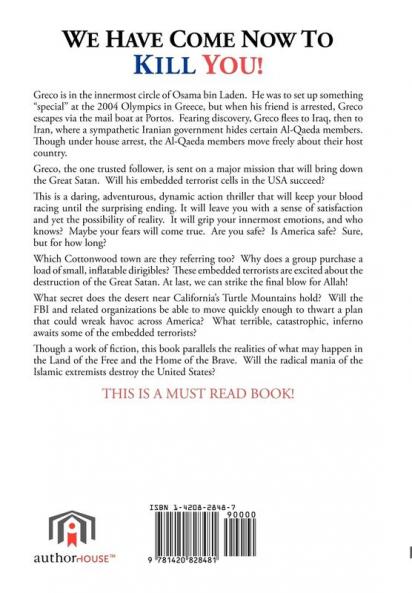 WE HAVE COME NOW TO
KILL YOU!

Greco is in the innermost circle of Osama bin Laden. He was to set up something "special" at the 2004 Olympics in Greece, but when his friend is arrested, Greco escapes via the mail boat at Portos. Fearing discovery, Greco flees to Iraq, then to Iran, where a sympathetic Iranian government hides certain Al-Qaeda members. Though under house arrest, the Al-Qaeda members move freely about their host country.

Greco, the one trusted follower, is sent on a major mission that will bring down the Great Satan. Will his embedded terrorist cells in the USA succeed?

This is a daring, adventurous, dynamic action thriller that will keep your blood racing until the surprising ending. It will leave you with a sense of satisfaction and yet the possibility of reality. It will grip your innermost emotions, and who knows? Maybe your fears will come true. Are you safe? Is America safe? Sure, but for how long?

Which Cottonwood town are they referring too? Why does a group purchase a load of small, inflatable dirigibles? These embedded terrorists are excited about the destruction of the Great Satan. At last, we can strike the final blow for Allah!

What secret does the desert near California's Turtle Mountains hold? Will the FBI and related organizations be able to move quickly enough to thwart a plan that could wreak havoc across America? What terrible, catastrophic, inferno awaits some of the embedded terrorists?

Though a work of fiction, this book parallels the realities of what may happen in the Land of the Free and the Home of the Brave. Will the radical mania of the Islamic extremists destroy the United States?

THIS IS A MUST READ BOOK!

authorHOUSE™

ISBN 1-4208-2848-7
90000
9 781420 828481